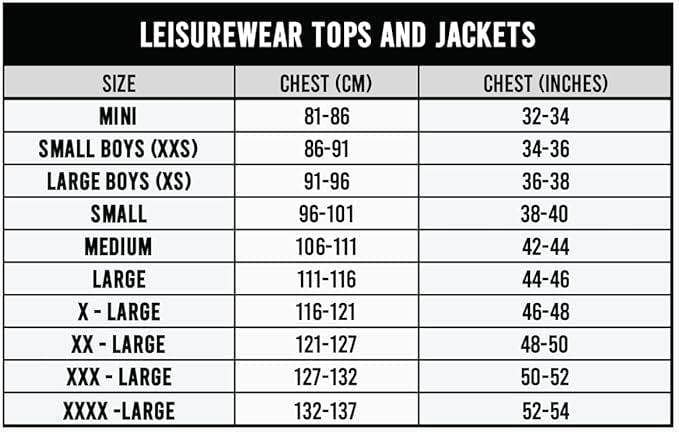 LEISUREWEAR TOPS AND JACKETS

| SIZE | CHEST (CM) | CHEST (INCHES) |
|---|---|---|
| MINI | 81-86 | 32-34 |
| SMALL BOYS (XXS) | 86-91 | 34-36 |
| LARGE BOYS (XS) | 91-96 | 36-38 |
| SMALL | 96-101 | 38-40 |
| MEDIUM | 106-111 | 42-44 |
| LARGE | 111-116 | 44-46 |
| X - LARGE | 116-121 | 46-48 |
| XX - LARGE | 121-127 | 48-50 |
| XXX - LARGE | 127-132 | 50-52 |
| XXXX -LARGE | 132-137 | 52-54 |